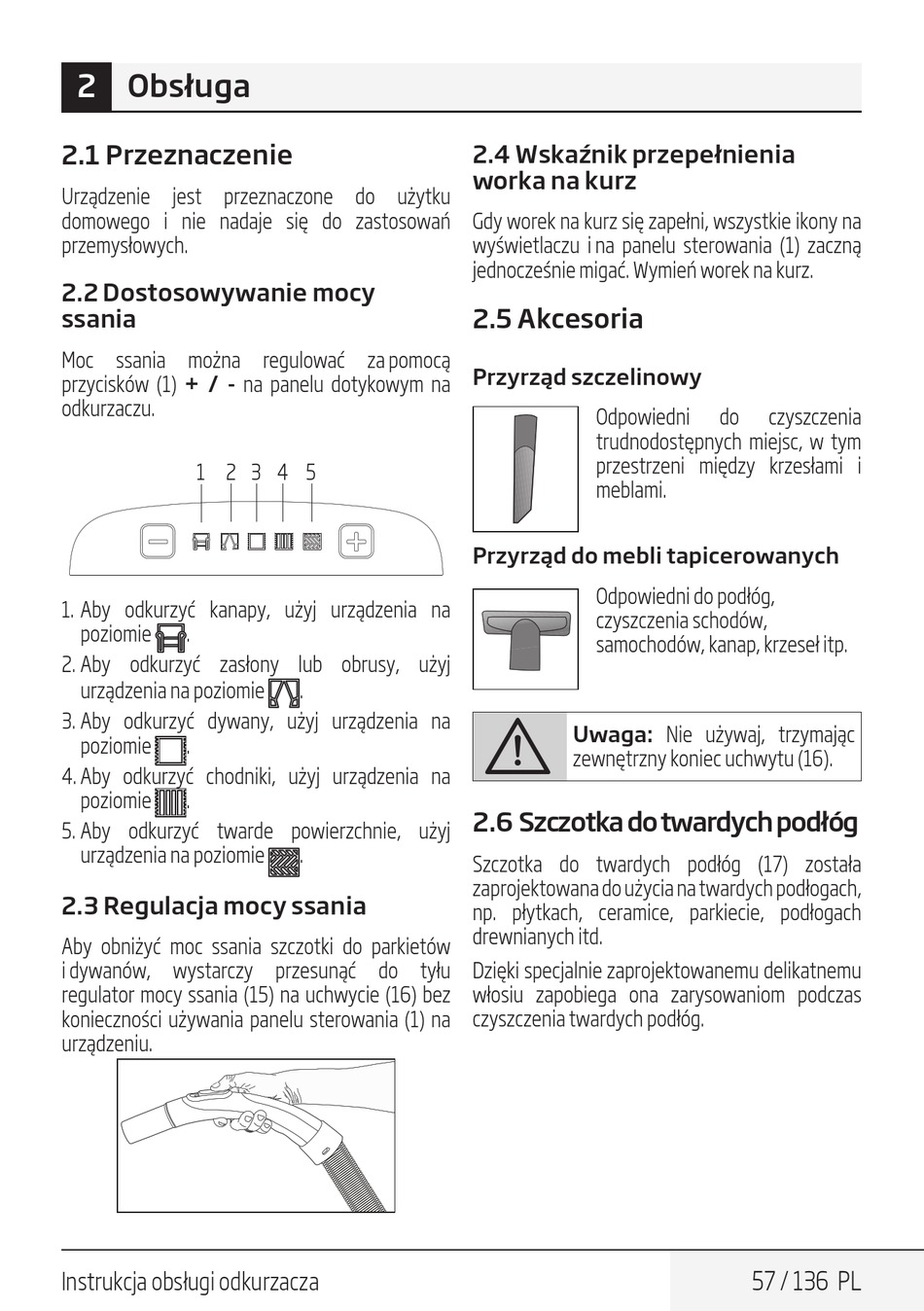 2 Obsługa

2.1 Przeznaczenie

Urządzenie jest przeznaczone do użytku domowego i nie nadaje się do zastosowań przemysłowych.

2.2 Dostosowywanie mocy ssania

Moc ssania można regulować za pomocą przycisków (1) + / - na panelu dotykowym na odkurzaczu.

1 2 3 4 5

1. Aby odkurzyć kanapy, użyj urządzenia na poziomie .
2. Aby odkurzyć zasłony lub obrusy, użyj urządzenia na poziomie .
3. Aby odkurzyć dywany, użyj urządzenia na poziomie .
4. Aby odkurzyć chodniki, użyj urządzenia na poziomie .
5. Aby odkurzyć twarde powierzchnie, użyj urządzenia na poziomie .

2.3 Regulacja mocy ssania

Aby obniżyć moc ssania szczotki do parkietów i dywanów, wystarczy przesunąć do tyłu regulator mocy ssania (15) na uchwycie (16) bez konieczności używania panelu sterowania (1) na urządzeniu.

2.4 Wskaźnik przepełnienia worka na kurz

Gdy worek na kurz się zapełni, wszystkie ikony na wyświetlaczu i na panelu sterowania (1) zaczną jednocześnie migać. Wymień worek na kurz.

2.5 Akcesoria

Przyrząd szczelinowy

Odpowiedni do czyszczenia trudnodostępnych miejsc, w tym przestrzeni między krzesłami i meblami.

Przyrząd do mebli tapicerowanych

Odpowiedni do podłóg, czyszczenia schodów, samochodów, kanap, krzeseł itp.

Uwaga: Nie używaj, trzymając zewnętrzny koniec uchwytu (16).

2.6 Szczotka do twardych podłóg

Szczotka do twardych podłóg (17) została zaprojektowana do użycia na twardych podłogach, np. płytkach, ceramice, parkiecie, podłogach drewnianych itd.

Dzięki specjalnie zaprojektowanemu delikatnemu włosiu zapobiega ona zarysowaniom podczas czyszczenia twardych podłóg.

Instrukcja obsługi odkurzacza 57 / 136 PL